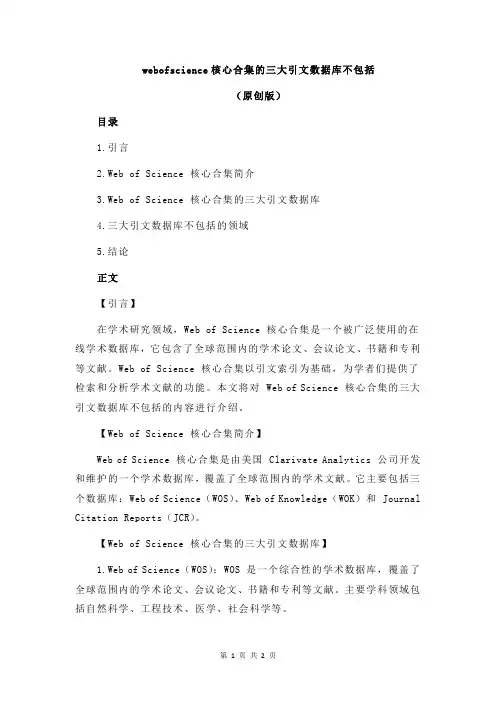 webofscience 核心合集的三大引文数据库不包括

（原创版）

目录

1.引言

2.Web of Science 核心合集简介

3.Web of Science 核心合集的三大引文数据库

4.三大引文数据库不包括的领域

5.结论

正文

【引言】

在学术研究领域，Web of Science 核心合集是一个被广泛使用的在线学术数据库，它包含了全球范围内的学术论文、会议论文、书籍和专利等文献。Web of Science 核心合集以引文索引为基础，为学者们提供了检索和分析学术文献的功能。本文将对 Web of Science 核心合集的三大引文数据库不包括的内容进行介绍。

【Web of Science 核心合集简介】

Web of Science 核心合集是由美国 Clarivate Analytics 公司开发和维护的一个学术数据库，覆盖了全球范围内的学术文献。它主要包括三个数据库：Web of Science（WOS）、Web of Knowledge（WOK）和 Journal Citation Reports（JCR）。

【Web of Science 核心合集的三大引文数据库】

1.Web of Science（WOS）：WOS 是一个综合性的学术数据库，覆盖了全球范围内的学术论文、会议论文、书籍和专利等文献。主要学科领域包括自然科学、工程技术、医学、社会科学等。

第 1 页 共 2 页